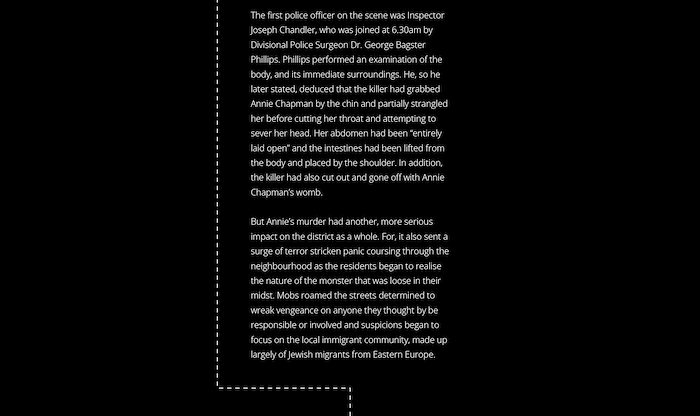 The first police officer on the scene was Inspector Joseph Chandler, who was joined at 6.30am by Divisional Police Surgeon Dr. George Bagster Phillips. Phillips performed an examination of the body, and its immediate surroundings. He, so he later stated, deduced that the killer had grabbed Annie Chapman by the chin and partially strangled her before cutting her throat and attempting to sever her head. Her abdomen had been "entirely laid open" and the intestines had been lifted from the body and placed by the shoulder. In addition, the killer had also cut out and gone off with Annie Chapman's womb.

But Annie's murder had another, more serious impact on the district as a whole. For, it also sent a surge of terror stricken panic coursing through the neighbourhood as the residents began to realise the nature of the monster that was loose in their midst. Mobs roamed the streets determined to wreak vengeance on anyone they thought by be responsible or involved and suspicions began to focus on the local immigrant community, made up largely of Jewish migrants from Eastern Europe.